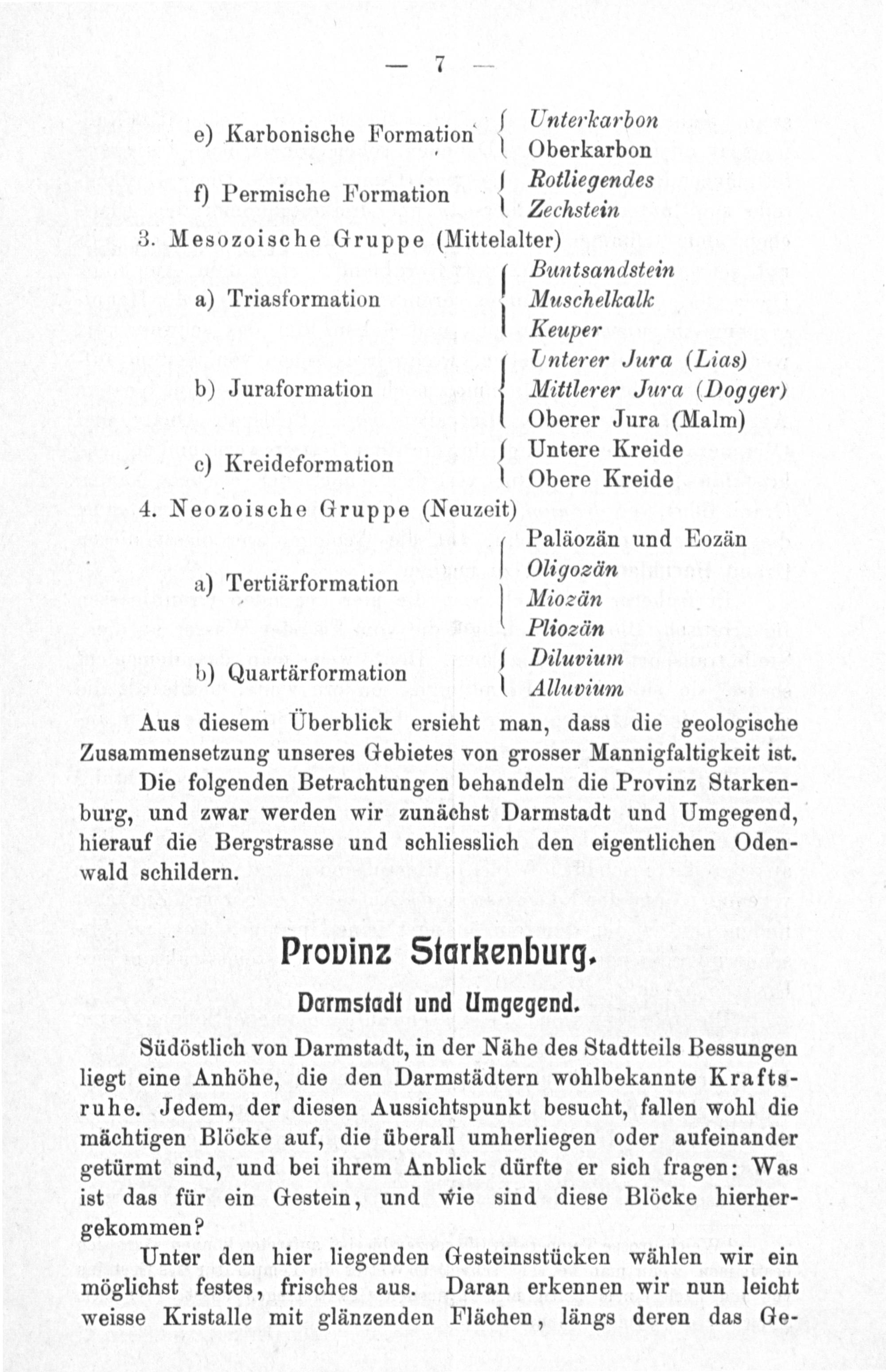 — 7 —

e) Karbonische Formation
Unterkarbon
Oberkarbon

f) Permische Formation
Rotliegendes
Zechstein

3. Mesozoische Gruppe (Mittelalter)

a) Triasformation
Buntsandstein
Muschelkalk
Keuper

b) Juraformation
Unterer Jura (Lias)
Mittlerer Jura (Dogger)
Oberer Jura (Malm)

c) Kreideformation
Untere Kreide
Obere Kreide

4. Neozoische Gruppe (Neuzeit)

a) Tertiärformation
Paläozän und Eozän
Oligozän
Miozän
Pliozän

b) Quartärformation
Diluvium
Alluvium

Aus diesem Überblick ersieht man, dass die geologische Zusammensetzung unseres Gebietes von grosser Mannigfaltigkeit ist.

Die folgenden Betrachtungen behandeln die Provinz Starkenburg, und zwar werden wir zunächst Darmstadt und Umgegend, hierauf die Bergstrasse und schliesslich den eigentlichen Odenwald schildern.

Provinz Starkenburg.

Darmstadt und Umgegend.

Südöstlich von Darmstadt, in der Nähe des Stadtteils Bessungen liegt eine Anhöhe, die den Darmstädtern wohlbekannte Kraftsruhe. Jedem, der diesen Aussichtspunkt besucht, fallen wohl die mächtigen Blöcke auf, die überall umherliegen oder aufeinander getürmt sind, und bei ihrem Anblick dürfte er sich fragen: Was ist das für ein Gestein, und wie sind diese Blöcke hierhergekommen?

Unter den hier liegenden Gesteinsstücken wählen wir ein möglichst festes, frisches aus. Daran erkennen wir nun leicht weisse Kristalle mit glänzenden Flächen, längs deren das Ge-